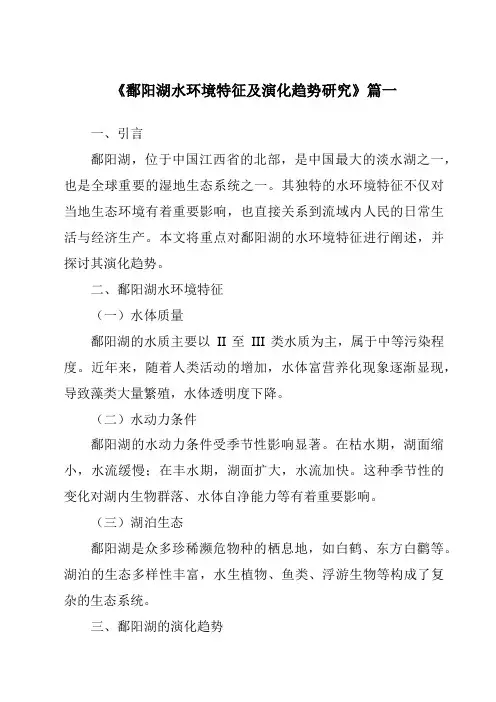 《鄱阳湖水环境特征及演化趋势研究》篇一

一、引言

鄱阳湖，位于中国江西省的北部，是中国最大的淡水湖之一，也是全球重要的湿地生态系统之一。其独特的水环境特征不仅对当地生态环境有着重要影响，也直接关系到流域内人民的日常生活与经济生产。本文将重点对鄱阳湖的水环境特征进行阐述，并探讨其演化趋势。

二、鄱阳湖水环境特征

（一）水体质量

鄱阳湖的水质主要以 II 至 III 类水质为主，属于中等污染程度。近年来，随着人类活动的增加，水体富营养化现象逐渐显现，导致藻类大量繁殖，水体透明度下降。

（二）水动力条件

鄱阳湖的水动力条件受季节性影响显著。在枯水期，湖面缩小，水流缓慢；在丰水期，湖面扩大，水流加快。这种季节性的变化对湖内生物群落、水体自净能力等有着重要影响。

（三）湖泊生态

鄱阳湖是众多珍稀濒危物种的栖息地，如白鹤、东方白鹳等。湖泊的生态多样性丰富，水生植物、鱼类、浮游生物等构成了复杂的生态系统。

三、鄱阳湖的演化趋势